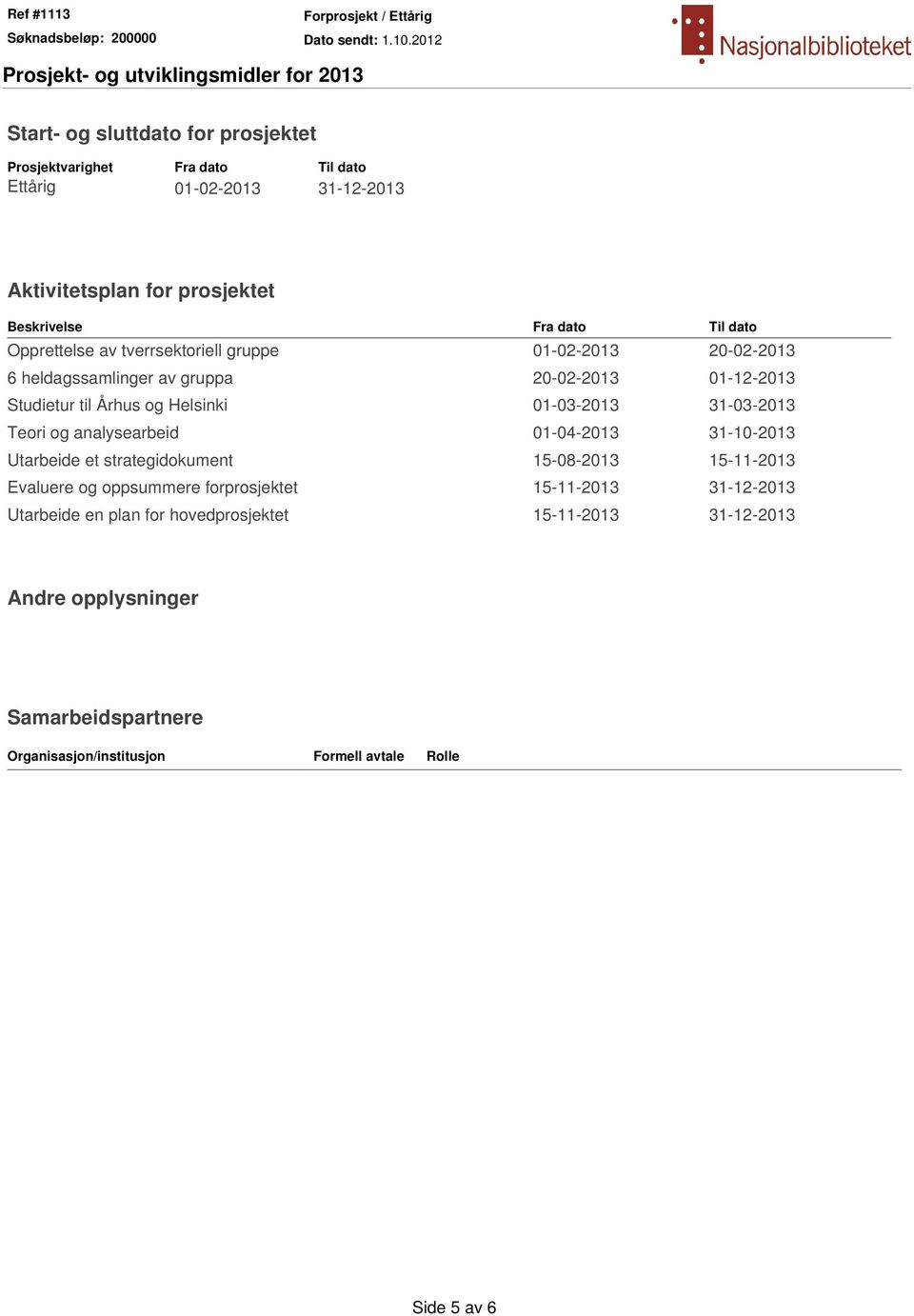 Ref #1113
Søknadsbeløp: 200000

Forprosjekt / Ettårig
Dato sendt: 1.10.2012

Nasjonalbiblioteket

Prosjekt- og utviklingsmidler for 2013

Start- og sluttdato for prosjektet

| Prosjektvarighet | Fra dato | Til dato |
|---|---|---|
| Ettårig | 01-02-2013 | 31-12-2013 |

Aktivitetsplan for prosjektet

| Beskrivelse | Fra dato | Til dato |
|---|---|---|
| Opprettelse av tverrsektoriell gruppe | 01-02-2013 | 20-02-2013 |
| 6 heldagssamlinger av gruppa | 20-02-2013 | 01-12-2013 |
| Studietur til Århus og Helsinki | 01-03-2013 | 31-03-2013 |
| Teori og analysearbeid | 01-04-2013 | 31-10-2013 |
| Utarbeide et strategidokument | 15-08-2013 | 15-11-2013 |
| Evaluere og oppsummere forprosjektet | 15-11-2013 | 31-12-2013 |
| Utarbeide en plan for hovedprosjektet | 15-11-2013 | 31-12-2013 |

Andre opplysninger

Samarbeidspartnere

| Organisasjon/institusjon | Formell avtale | Rolle |
|---|---|---|

Side 5 av 6